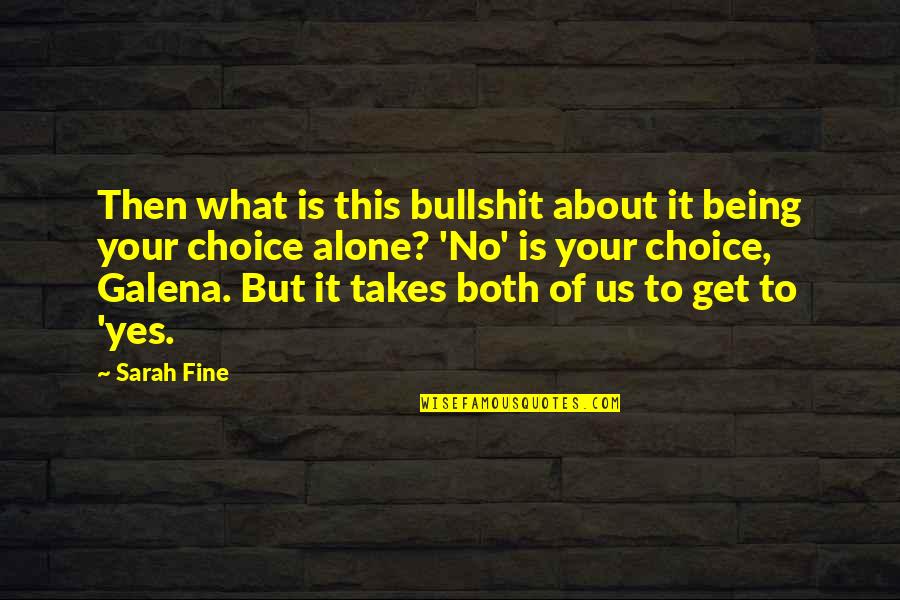 Then what is this bullshit about it being your choice alone? 'No' is your choice, Galena. But it takes both of us to get to 'yes.

~ Sarah Fine

WISEFAMOUSQUOTES.COM